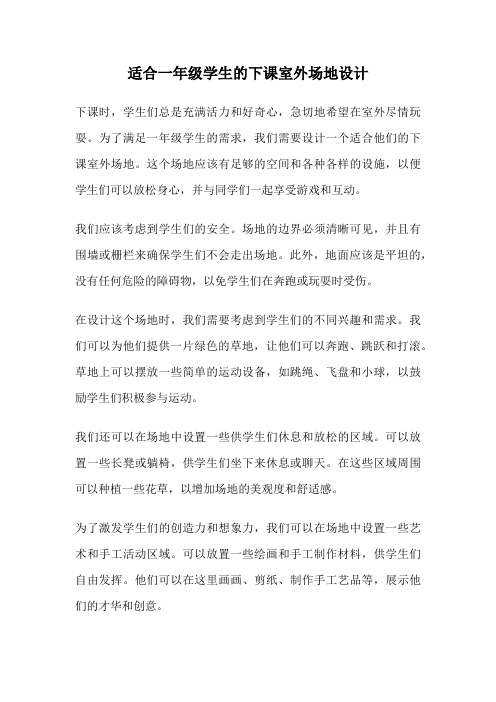 适合一年级学生的下课室外场地设计

下课时，学生们总是充满活力和好奇心，急切地希望在室外尽情玩耍。为了满足一年级学生的需求，我们需要设计一个适合他们的下课室外场地。这个场地应该有足够的空间和各种各样的设施，以便学生们可以放松身心，并与同学们一起享受游戏和互动。

我们应该考虑到学生们的安全。场地的边界必须清晰可见，并且有围墙或栅栏来确保学生们不会走出场地。此外，地面应该是平坦的，没有任何危险的障碍物，以免学生们在奔跑或玩耍时受伤。

在设计这个场地时，我们需要考虑到学生们的不同兴趣和需求。我们可以为他们提供一片绿色的草地，让他们可以奔跑、跳跃和打滚。草地上可以摆放一些简单的运动设备，如跳绳、飞盘和小球，以鼓励学生们积极参与运动。

我们还可以在场地中设置一些供学生们休息和放松的区域。可以放置一些长凳或躺椅，供学生们坐下来休息或聊天。在这些区域周围可以种植一些花草，以增加场地的美观度和舒适感。

为了激发学生们的创造力和想象力，我们可以在场地中设置一些艺术和手工活动区域。可以放置一些绘画和手工制作材料，供学生们自由发挥。他们可以在这里画画、剪纸、制作手工艺品等，展示他们的才华和创意。